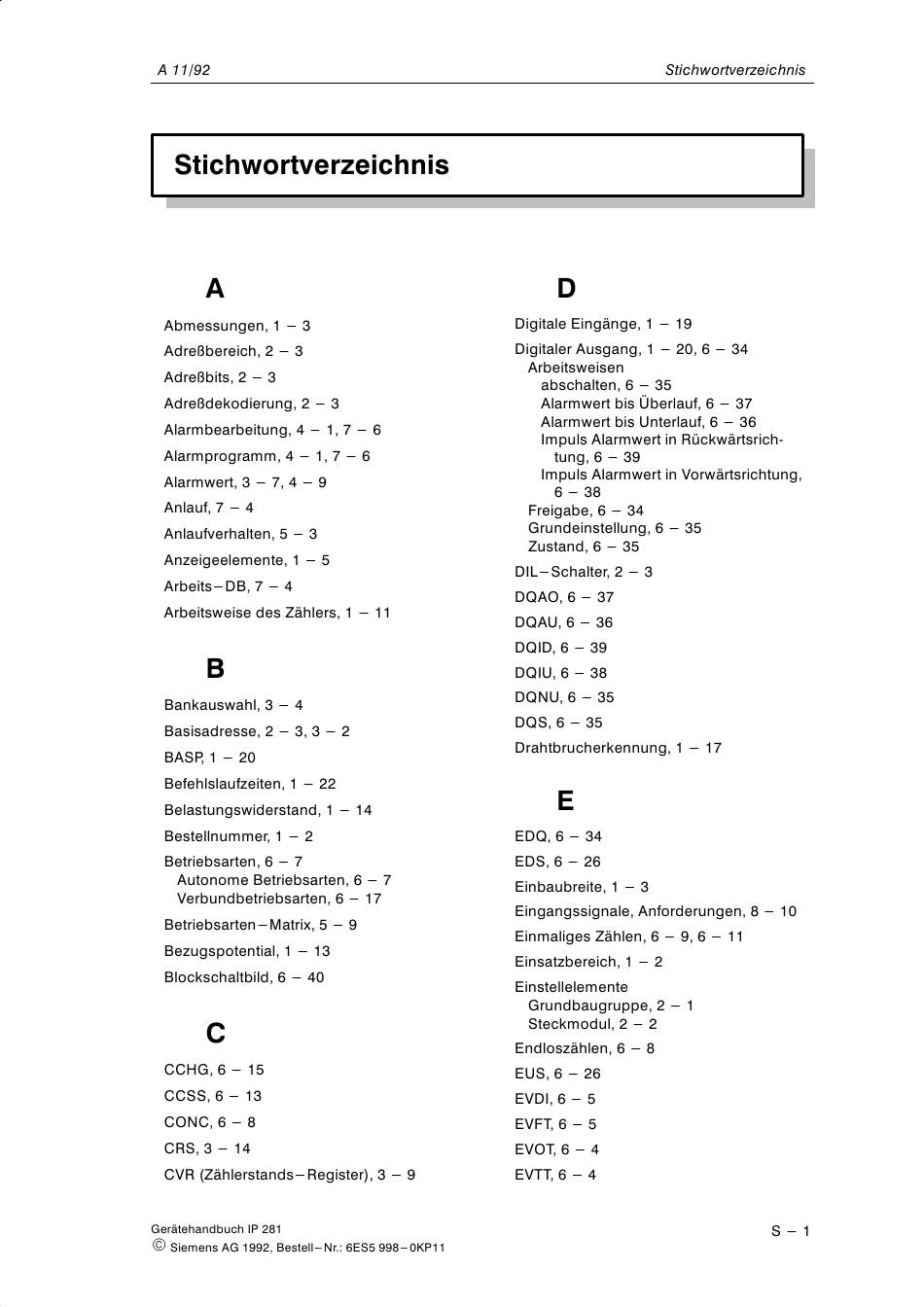 A 11/92

Stichwortverzeichnis

Stichwortverzeichnis

A

Abmessungen, 1 – 3

Adreßbereich, 2 – 3

Adreßbits, 2 – 3

Adreßdekodierung, 2 – 3

Alarmbearbeitung, 4 – 1, 7 – 6

Alarmprogramm, 4 – 1, 7 – 6

Alarmwert, 3 – 7, 4 – 9

Anlauf, 7 – 4

Anlaufverhalten, 5 – 3

Anzeigeelemente, 1 – 5

Arbeits–DB, 7 – 4

Arbeitsweise des Zählers, 1 – 11

B

Bankauswahl, 3 – 4

Basisadresse, 2 – 3, 3 – 2

BASP, 1 – 20

Befehlslaufzeiten, 1 – 22

Belastungswiderstand, 1 – 14

Bestellnummer, 1 – 2

Betriebsarten, 6 – 7
Autonome Betriebsarten, 6 – 7
Verbundbetriebsarten, 6 – 17

Betriebsarten–Matrix, 5 – 9

Bezugspotential, 1 – 13

Blockschaltbild, 6 – 40

C

CCHG, 6 – 15

CCSS, 6 – 13

CONC, 6 – 8

CRS, 3 – 14

CVR (Zählerstands–Register), 3 – 9

D

Digitale Eingänge, 1 – 19

Digitaler Ausgang, 1 – 20, 6 – 34
Arbeitsweisen
abschalten, 6 – 35
Alarmwert bis Überlauf, 6 – 37
Alarmwert bis Unterlauf, 6 – 36
Impuls Alarmwert in Rückwärtsrichtung, 6 – 39
Impuls Alarmwert in Vorwärtsrichtung, 6 – 38
Freigabe, 6 – 34
Grundeinstellung, 6 – 35
Zustand, 6 – 35

DIL–Schalter, 2 – 3

DQAO, 6 – 37

DQAU, 6 – 36

DQID, 6 – 39

DQIU, 6 – 38

DQNU, 6 – 35

DQS, 6 – 35

Drahtbrucherkennung, 1 – 17

E

EDQ, 6 – 34

EDS, 6 – 26

Einbaubreite, 1 – 3

Eingangssignale, Anforderungen, 8 – 10

Einmaliges Zählen, 6 – 9, 6 – 11

Einsatzbereich, 1 – 2

Einstellelemente
Grundbaugruppe, 2 – 1
Steckmodul, 2 – 2

Endloszählen, 6 – 8

EUS, 6 – 26

EVDI, 6 – 5

EVFT, 6 – 5

EVOT, 6 – 4

EVTT, 6 – 4

Gerätehandbuch IP 281
© Siemens AG 1992, Bestell–Nr.: 6ES5 998–0KP11

S – 1